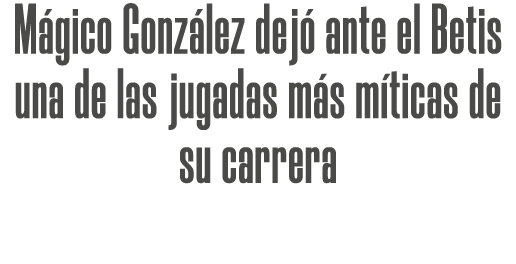 Mágico González dejó ante el Betis una de las jugadas más míticas de su carrera